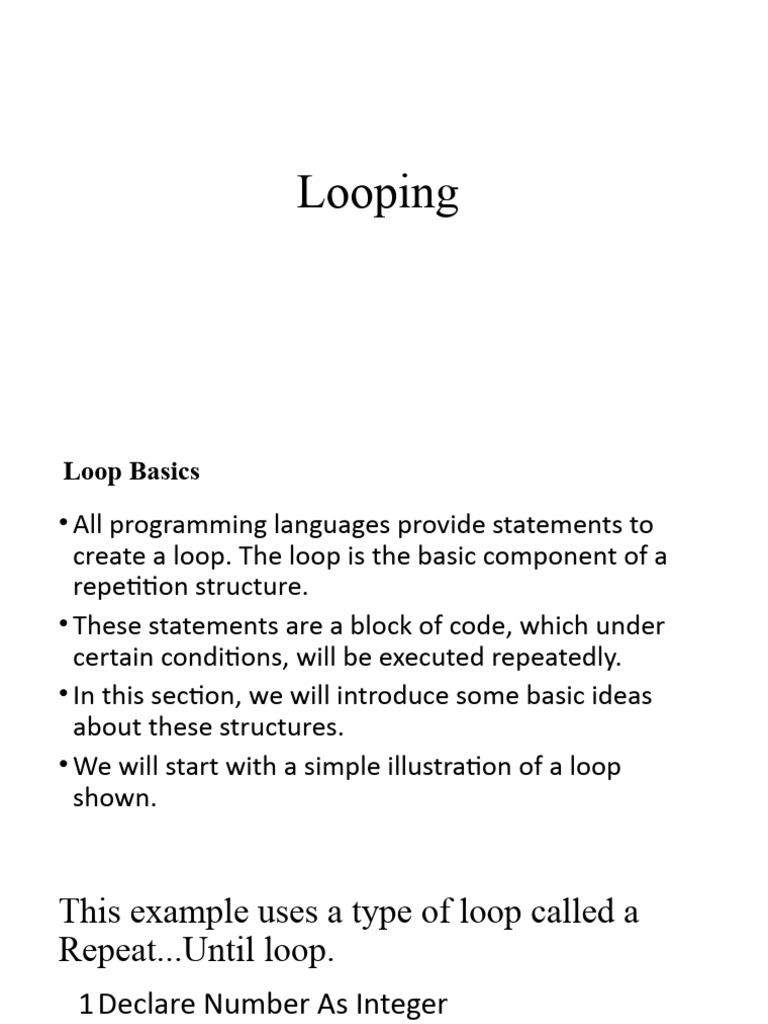 Looping

Loop Basics

• All programming languages provide statements to create a loop. The loop is the basic component of a repetition structure.
• These statements are a block of code, which under certain conditions, will be executed repeatedly.
• In this section, we will introduce some basic ideas about these structures.
• We will start with a simple illustration of a loop shown.

This example uses a type of loop called a Repeat...Until loop.

1 Declare Number As Integer